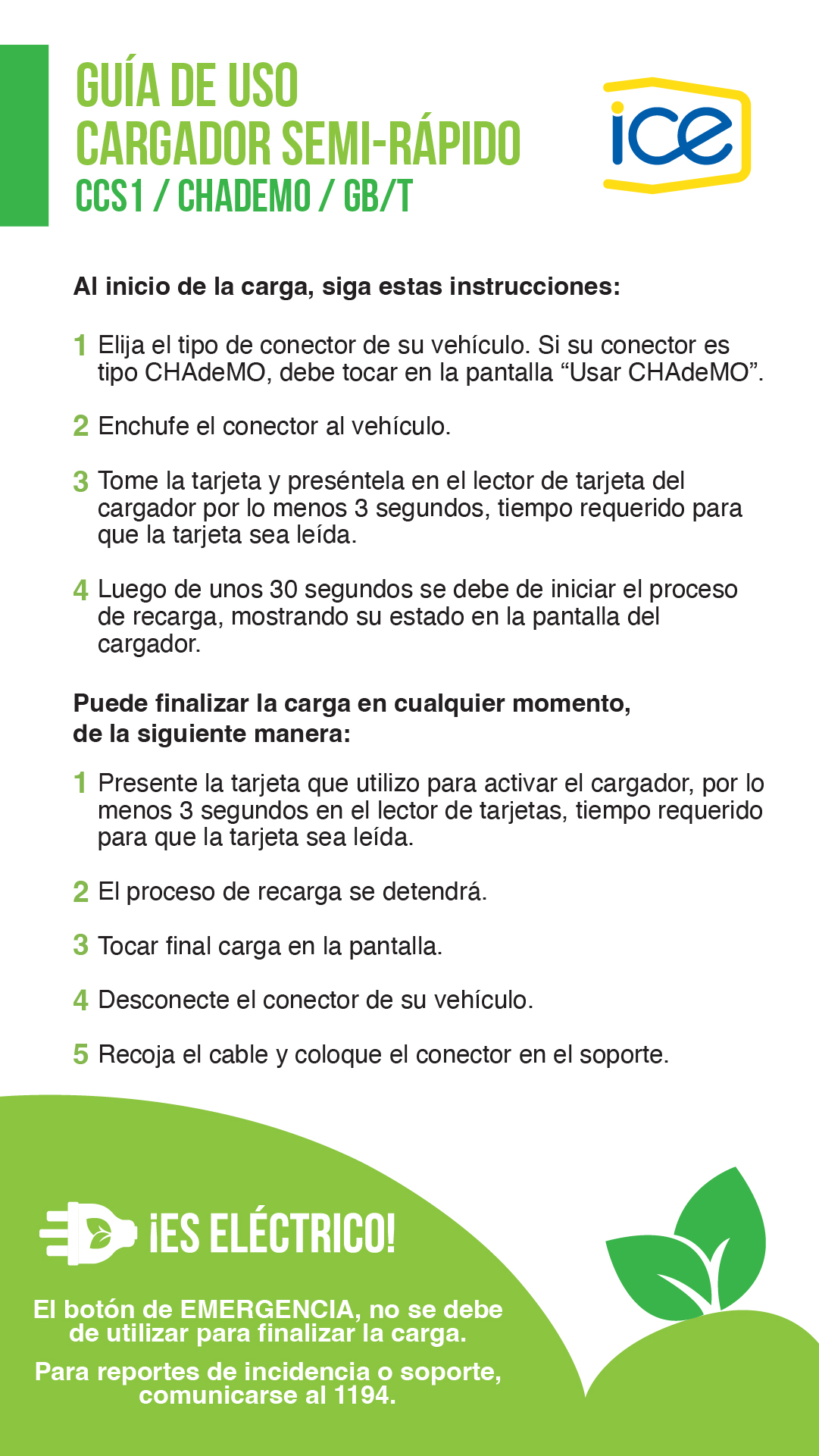 GUÍA DE USO
CARGADOR SEMI-RÁPIDO
CCS1 / CHADEMO / GB/T

ice

Al inicio de la carga, siga estas instrucciones:

1 Elija el tipo de conector de su vehículo. Si su conector es tipo CHAdeMO, debe tocar en la pantalla “Usar CHAdeMO”.

2 Enchufe el conector al vehículo.

3 Tome la tarjeta y preséntela en el lector de tarjeta del cargador por lo menos 3 segundos, tiempo requerido para que la tarjeta sea leída.

4 Luego de unos 30 segundos se debe de iniciar el proceso de recarga, mostrando su estado en la pantalla del cargador.

Puede finalizar la carga en cualquier momento, de la siguiente manera:

1 Presente la tarjeta que utilizo para activar el cargador, por lo menos 3 segundos en el lector de tarjetas, tiempo requerido para que la tarjeta sea leída.

2 El proceso de recarga se detendrá.

3 Tocar final carga en la pantalla.

4 Desconecte el conector de su vehículo.

5 Recoja el cable y coloque el conector en el soporte.

¡ES ELÉCTRICO!

El botón de EMERGENCIA, no se debe de utilizar para finalizar la carga.

Para reportes de incidencia o soporte, comunicarse al 1194.